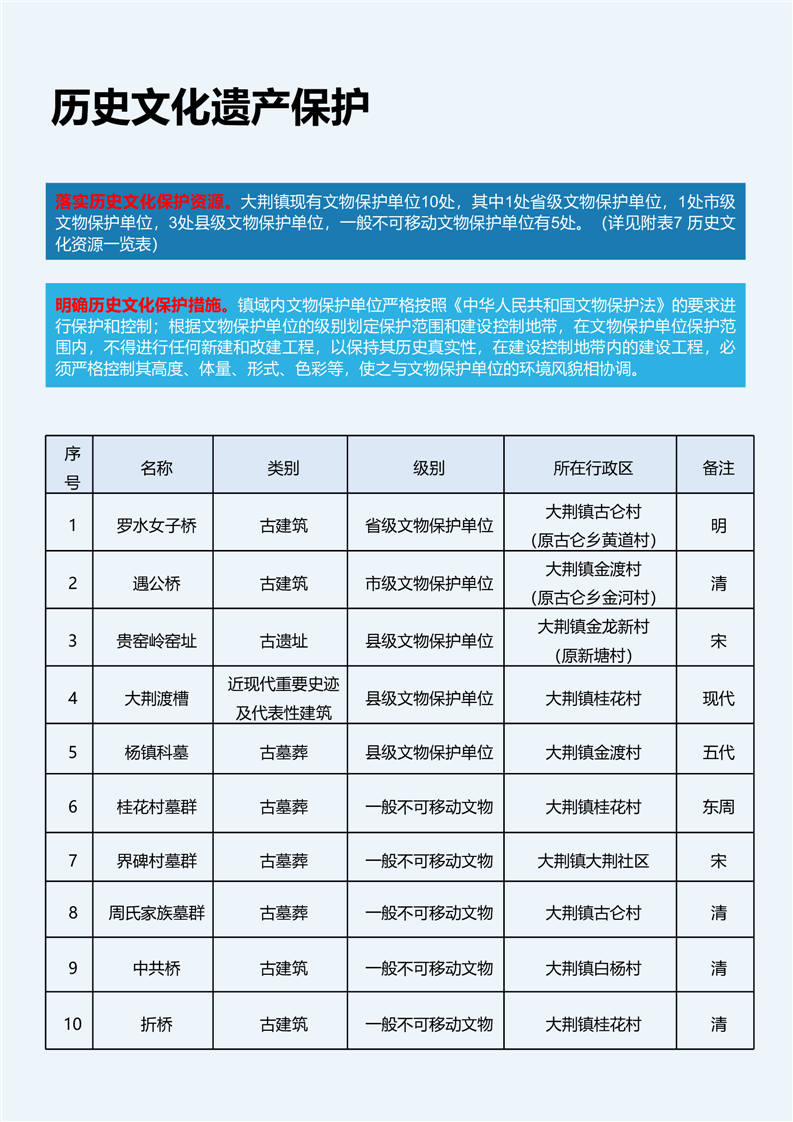 历史文化遗产保护

落实历史文化保护资源。大荆镇现有文物保护单位10处，其中1处省级文物保护单位，1处市级文物保护单位，3处县级文物保护单位，一般不可移动文物保护单位有5处。（详见附表7 历史文化资源一览表）

明确历史文化保护措施。镇域内文物保护单位严格按照《中华人民共和国文物保护法》的要求进行保护和控制；根据文物保护单位的级别划定保护范围和建设控制地带，在文物保护单位保护范围内，不得进行任何新建和改建工程，以保持其历史真实性，在建设控制地带内的建设工程，必须严格控制其高度、体量、形式、色彩等，使之与文物保护单位的环境风貌相协调。

| 序号 | 名称 | 类别 | 级别 | 所在行政区 | 备注 |
|---|---|---|---|---|---|
| 1 | 罗水女子桥 | 古建筑 | 省级文物保护单位 | 大荆镇古仑村（原古仑乡黄道村） | 明 |
| 2 | 遇公桥 | 古建筑 | 市级文物保护单位 | 大荆镇金渡村（原古仑乡金河村） | 清 |
| 3 | 贵窑岭窑址 | 古遗址 | 县级文物保护单位 | 大荆镇金龙新村（原新塘村） | 宋 |
| 4 | 大荆渡槽 | 近现代重要史迹及代表性建筑 | 县级文物保护单位 | 大荆镇桂花村 | 现代 |
| 5 | 杨镇科墓 | 古墓葬 | 县级文物保护单位 | 大荆镇金渡村 | 五代 |
| 6 | 桂花村墓群 | 古墓葬 | 一般不可移动文物 | 大荆镇桂花村 | 东周 |
| 7 | 界碑村墓群 | 古墓葬 | 一般不可移动文物 | 大荆镇大荆社区 | 宋 |
| 8 | 周氏家族墓群 | 古墓葬 | 一般不可移动文物 | 大荆镇古仑村 | 清 |
| 9 | 中共桥 | 古建筑 | 一般不可移动文物 | 大荆镇白杨村 | 清 |
| 10 | 折桥 | 古建筑 | 一般不可移动文物 | 大荆镇桂花村 | 清 |